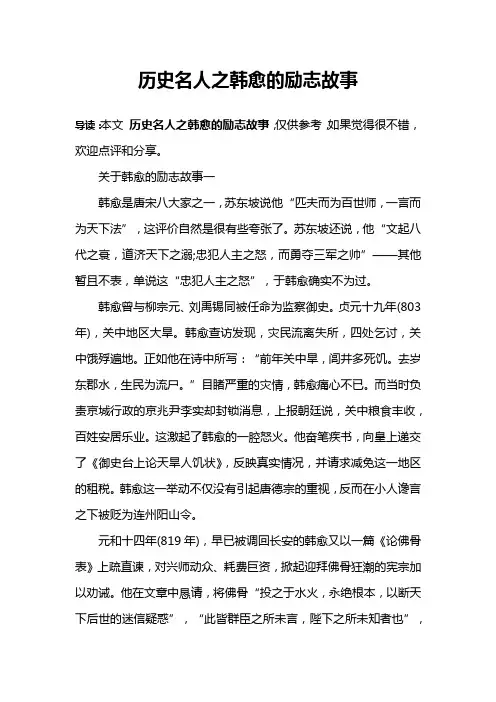 历史名人之韩愈的励志故事

导读:本文 历史名人之韩愈的励志故事,仅供参考,如果觉得很不错,欢迎点评和分享。

关于韩愈的励志故事一

韩愈是唐宋八大家之一，苏东坡说他“匹夫而为百世师，一言而为天下法”，这评价自然是很有些夸张了。苏东坡还说，他“文起八代之衰，道济天下之溺;忠犯人主之怒，而勇夺三军之帅”——其他暂且不表，单说这“忠犯人主之怒”，于韩愈确实不为过。

韩愈曾与柳宗元、刘禹锡同被任命为监察御史。贞元十九年(803年)，关中地区大旱。韩愈查访发现，灾民流离失所，四处乞讨，关中饿殍遍地。正如他在诗中所写：“前年关中旱，闾井多死饥。去岁东郡水，生民为流尸。”目睹严重的灾情，韩愈痛心不已。而当时负责京城行政的京兆尹李实却封锁消息，上报朝廷说，关中粮食丰收，百姓安居乐业。这激起了韩愈的一腔怒火。他奋笔疾书，向皇上递交了《御史台上论天旱人饥状》，反映真实情况，并请求减免这一地区的租税。韩愈这一举动不仅没有引起唐德宗的重视，反而在小人谗言之下被贬为连州阳山令。

元和十四年(819年)，早已被调回长安的韩愈又以一篇《论佛骨表》上疏直谏，对兴师动众、耗费巨资，掀起迎拜佛骨狂潮的宪宗加以劝诫。他在文章中恳请，将佛骨“投之于水火，永绝根本，以断天下后世的迷信疑惑”，“此皆群臣之所未言，陛下之所未知者也”，